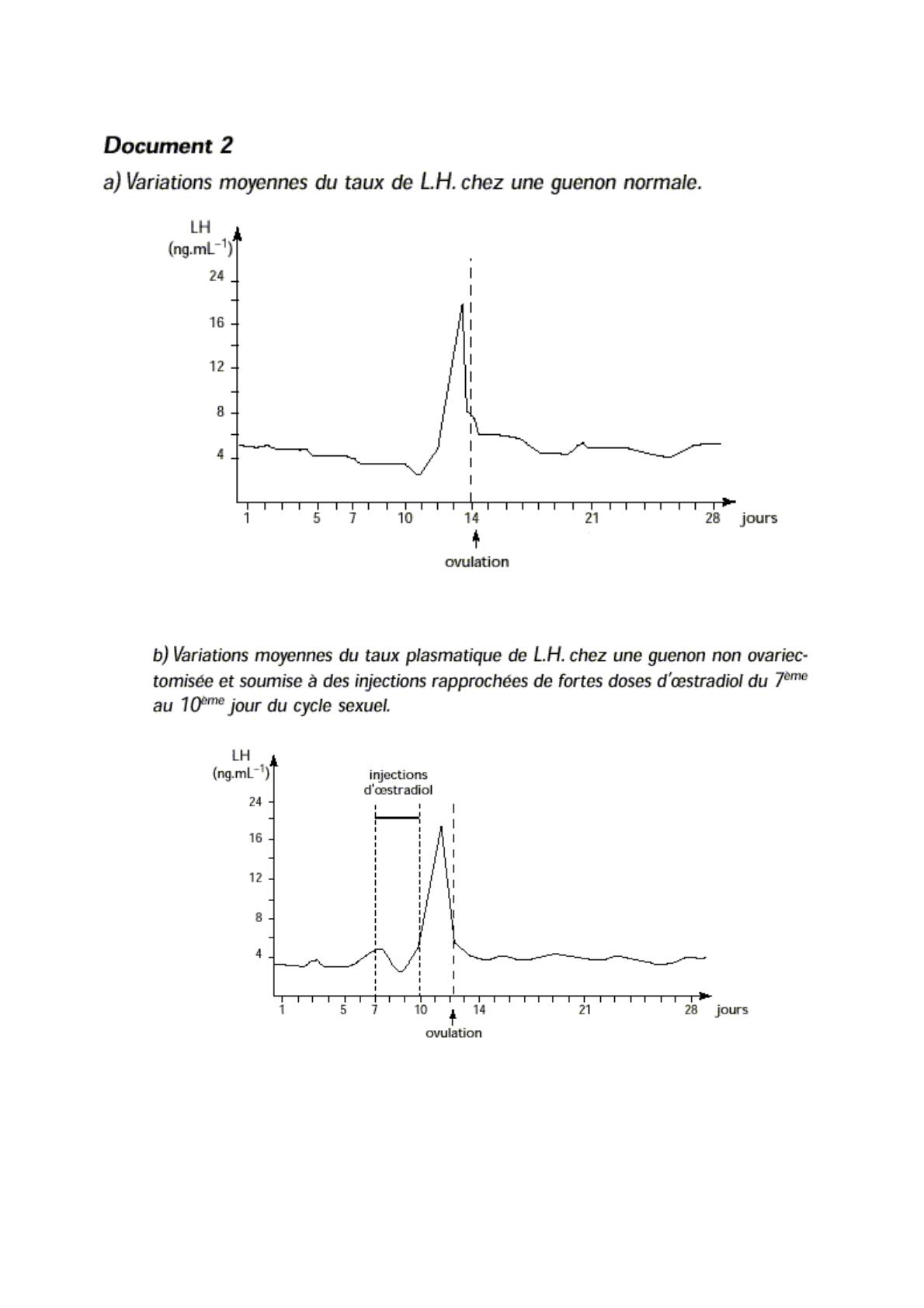 Document 2

a) Variations moyennes du taux de L.H. chez une guenon normale.

LH
(ng.mL$^{-1}$)
24
16
12
8
4
1 5 7 10 14 21 28 jours
ovulation

b) Variations moyennes du taux plasmatique de L.H. chez une guenon non ovariectomisée et soumise à des injections rapprochées de fortes doses d'œstradiol du 7$^{ème}$ au 10$^{ème}$ jour du cycle sexuel.

LH
(ng.mL$^{-1}$)
injections d'œstradiol
24
16
12
8
4
1 5 7 10 14 21 28 jours
ovulation